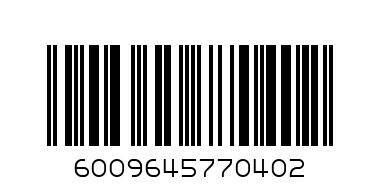 6009645770402